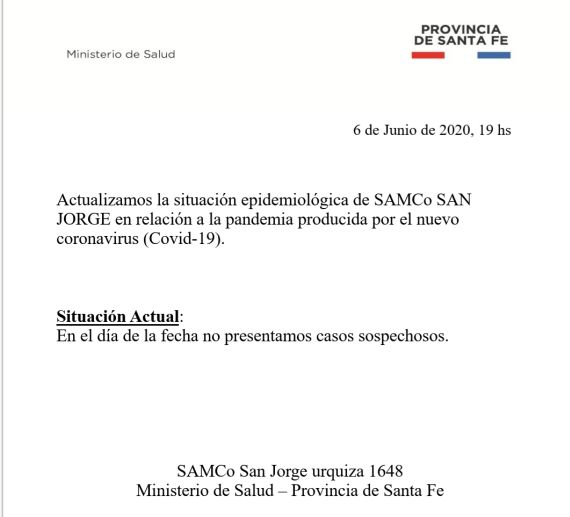 Ministerio de Salud

PROVINCIA
DE SANTA FE

6 de Junio de 2020, 19 hs

Actualizamos la situación epidemiológica de SAMCo SAN JORGE en relación a la pandemia producida por el nuevo coronavirus (Covid-19).

Situación Actual:
En el día de la fecha no presentamos casos sospechosos.

SAMCo San Jorge urquiza 1648
Ministerio de Salud – Provincia de Santa Fe